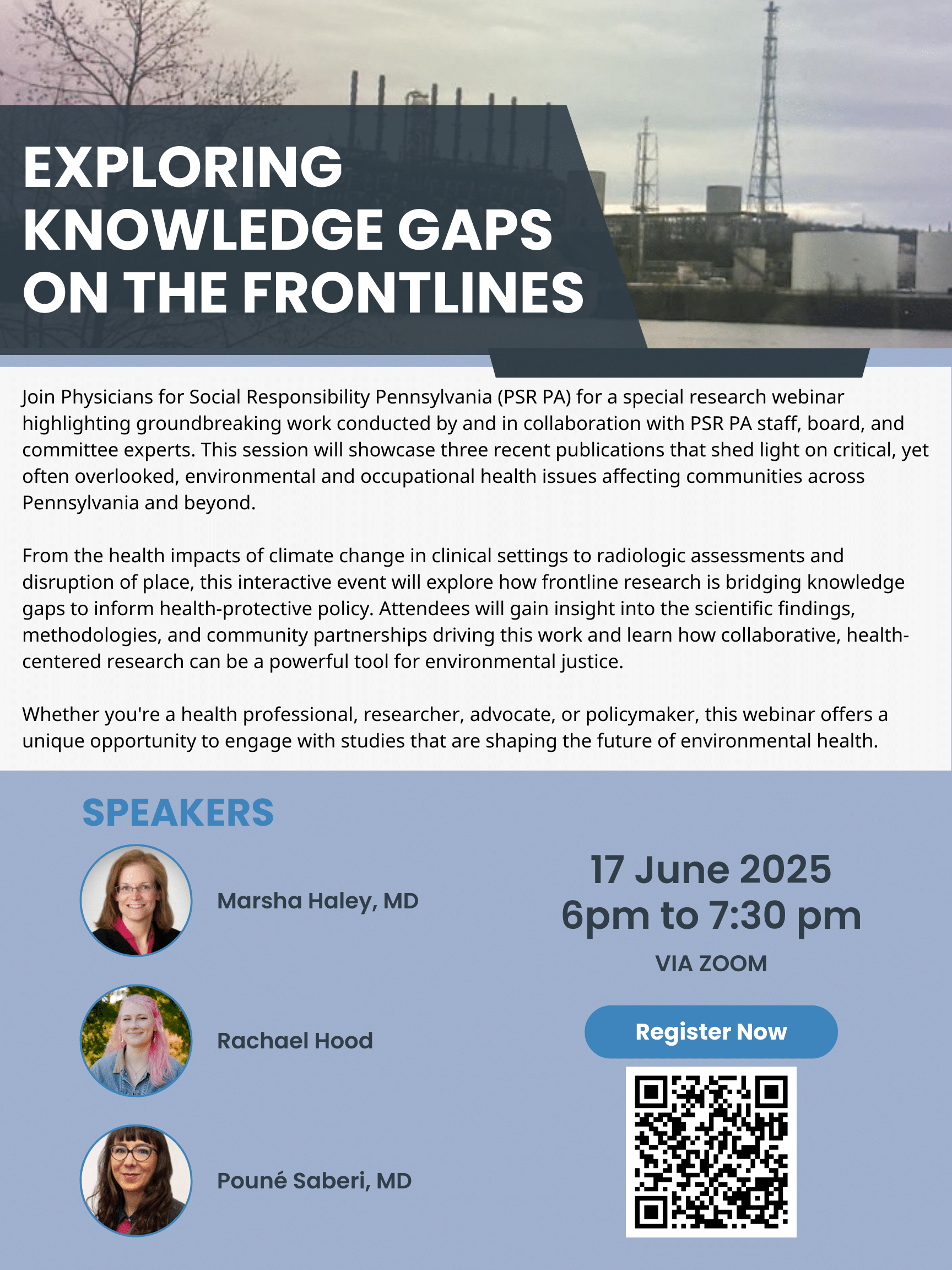 EXPLORING KNOWLEDGE GAPS ON THE FRONTLINES

Join Physicians for Social Responsibility Pennsylvania (PSR PA) for a special research webinar highlighting groundbreaking work conducted by and in collaboration with PSR PA staff, board, and committee experts. This session will showcase three recent publications that shed light on critical, yet often overlooked, environmental and occupational health issues affecting communities across Pennsylvania and beyond.

From the health impacts of climate change in clinical settings to radiologic assessments and disruption of place, this interactive event will explore how frontline research is bridging knowledge gaps to inform health-protective policy. Attendees will gain insight into the scientific findings, methodologies, and community partnerships driving this work and learn how collaborative, health-centered research can be a powerful tool for environmental justice.

Whether you're a health professional, researcher, advocate, or policymaker, this webinar offers a unique opportunity to engage with studies that are shaping the future of environmental health.

SPEAKERS

Marsha Haley, MD

Rachael Hood

Pouné Saberi, MD

17 June 2025
6pm to 7:30 pm

VIA ZOOM

Register Now